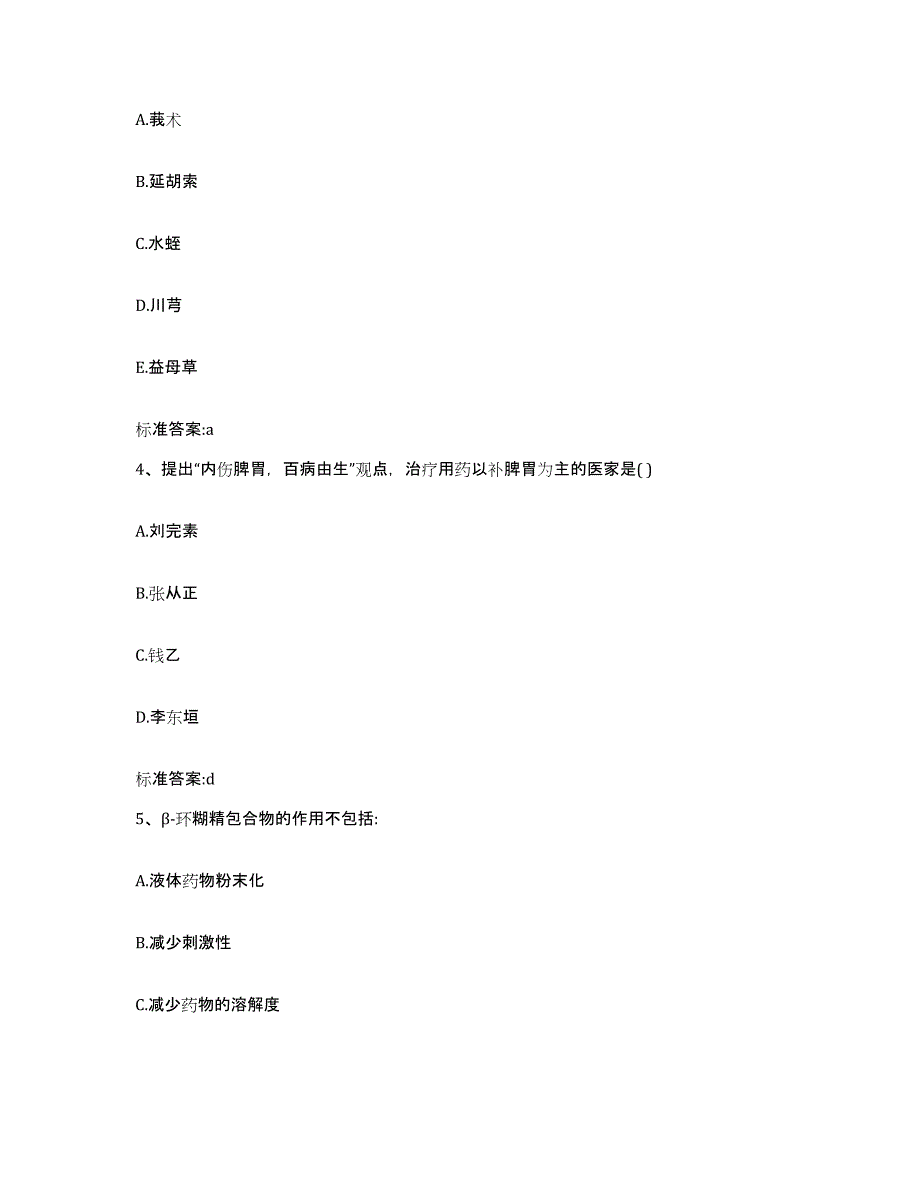 A.莪术

B.延胡索

C.水蛭

D.川芎

E.益母草

标准答案:a

4、提出“内伤脾胃，百病由生”观点，治疗用药以补脾胃为主的医家是( )

A.刘完素

B.张从正

C.钱乙

D.李东垣

标准答案:d

5、β-环糊精包合物的作用不包括:

A.液体药物粉末化

B.减少刺激性

C.减少药物的溶解度